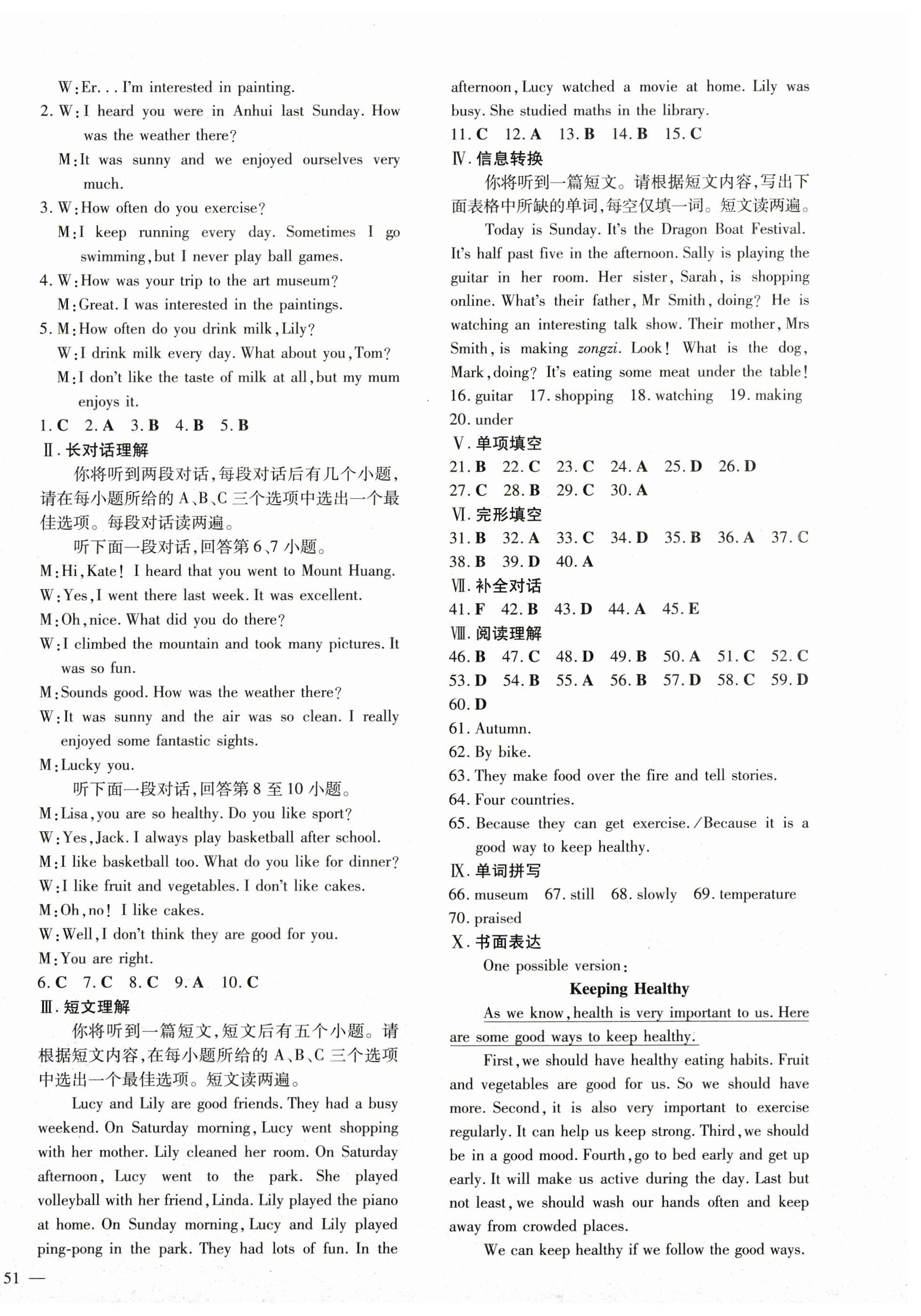 W: Er... I'm interested in painting.

2. W: I heard you were in Anhui last Sunday. How was the weather there?

M: It was sunny and we enjoyed ourselves very much.

3. W: How often do you exercise?

M: I keep running every day. Sometimes I go swimming, but I never play ball games.

4. W: How was your trip to the art museum?

M: Great. I was interested in the paintings.

5. M: How often do you drink milk, Lily?

W: I drink milk every day. What about you, Tom?

M: I don't like the taste of milk at all, but my mum enjoys it.

1. C 2. A 3. B 4. B 5. B

Ⅱ. 长对话理解

你将听到两段对话,每段对话后有几个小题,请在每小题所给的 A、B、C 三个选项中选出一个最佳选项。每段对话读两遍。

听下面一段对话,回答第 6、7 小题。

M: Hi, Kate! I heard that you went to Mount Huang.

W: Yes, I went there last week. It was excellent.

M: Oh, nice. What did you do there?

W: I climbed the mountain and took many pictures. It was so fun.

M: Sounds good. How was the weather there?

W: It was sunny and the air was so clean. I really enjoyed some fantastic sights.

M: Lucky you.

听下面一段对话,回答第 8 至 10 小题。

M: Lisa, you are so healthy. Do you like sport?

W: Yes, Jack. I always play basketball after school.

M: I like basketball too. What do you like for dinner?

W: I like fruit and vegetables. I don't like cakes.

M: Oh, no! I like cakes.

W: Well, I don't think they are good for you.

M: You are right.

6. C 7. C 8. C 9. A 10. C

Ⅲ. 短文理解

你将听到一篇短文,短文后有五个小题。请根据短文内容,在每小题所给的 A、B、C 三个选项中选出一个最佳选项。短文读两遍。

Lucy and Lily are good friends. They had a busy weekend. On Saturday morning, Lucy went shopping with her mother. Lily cleaned her room. On Saturday afternoon, Lucy went to the park. She played volleyball with her friend, Linda. Lily played the piano at home. On Sunday morning, Lucy and Lily played ping-pong in the park. They had lots of fun. In the afternoon, Lucy watched a movie at home. Lily was busy. She studied maths in the library.

11. C 12. A 13. B 14. B 15. C

Ⅳ. 信息转换

你将听到一篇短文。请根据短文内容,写出下面表格中所缺的单词,每空仅填一词。短文读两遍。

Today is Sunday. It's the Dragon Boat Festival. It's half past five in the afternoon. Sally is playing the guitar in her room. Her sister, Sarah, is shopping online. What's their father, Mr Smith, doing? He is watching an interesting talk show. Their mother, Mrs Smith, is making zongzi. Look! What is the dog, Mark, doing? It's eating some meat under the table!

16. guitar 17. shopping 18. watching 19. making 20. under

Ⅴ. 单项填空

21. B 22. C 23. C 24. A 25. D 26. D 27. C 28. B 29. C 30. A

Ⅵ. 完形填空

31. B 32. A 33. C 34. D 35. B 36. A 37. C 38. B 39. D 40. A

Ⅶ. 补全对话

41. F 42. B 43. D 44. A 45. E

Ⅷ. 阅读理解

46. B 47. C 48. D 49. B 50. A 51. C 52. C 53. D 54. B 55. A 56. B 57. D 58. C 59. D 60. D

61. Autumn.

62. By bike.

63. They make food over the fire and tell stories.

64. Four countries.

65. Because they can get exercise. /Because it is a good way to keep healthy.

Ⅸ. 单词拼写

66. museum 67. still 68. slowly 69. temperature 70. praised

Ⅹ. 书面表达

One possible version:

Keeping Healthy

As we know, health is very important to us. Here are some good ways to keep healthy.

First, we should have healthy eating habits. Fruit and vegetables are good for us. So we should have more. Second, it is also very important to exercise regularly. It can help us keep strong. Third, we should be in a good mood. Fourth, go to bed early and get up early. It will make us active during the day. Last but not least, we should wash our hands often and keep away from crowded places.

We can keep healthy if we follow the good ways.

51 —